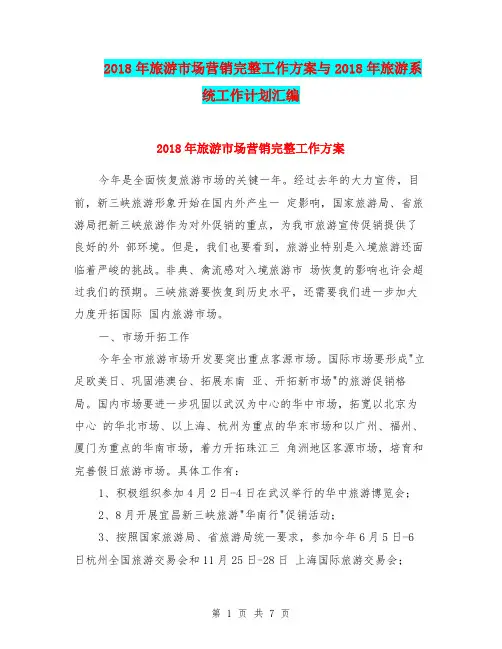 2018年旅游市场营销完整工作方案与2018年旅游系统工作计划汇编

2018年旅游市场营销完整工作方案

今年是全面恢复旅游市场的关键一年。经过去年的大力宣传，目前，新三峡旅游形象开始在国内外产生一 定影响，国家旅游局、省旅游局把新三峡旅游作为对外促销的重点，为我市旅游宣传促销提供了良好的外 部环境。但是，我们也要看到，旅游业特别是入境旅游还面临着严峻的挑战。非典、禽流感对入境旅游市 场恢复的影响也许会超过我们的预期。三峡旅游要恢复到历史水平，还需要我们进一步加大力度开拓国际 国内旅游市场。

一、市场开拓工作

今年全市旅游市场开发要突出重点客源市场。国际市场要形成"立足欧美日、巩固港澳台、拓展东南 亚、开拓新市场"的旅游促销格局。国内市场要进一步巩固以武汉为中心的华中市场，拓宽以北京为中心 的华北市场、以上海、杭州为重点的华东市场和以广州、福州、厦门为重点的华南市场，着力开拓珠江三 角洲地区客源市场，培育和完善假日旅游市场。具体工作有：

1、积极组织参加4月2日-4日在武汉举行的华中旅游博览会；

2、8月开展宜昌新三峡旅游"华南行"促销活动；

3、按照国家旅游局、省旅游局统一要求，参加今年6月5日-6日杭州全国旅游交易会和11月25日-28日 上海国际旅游交易会；

第 1 页 共 7 页